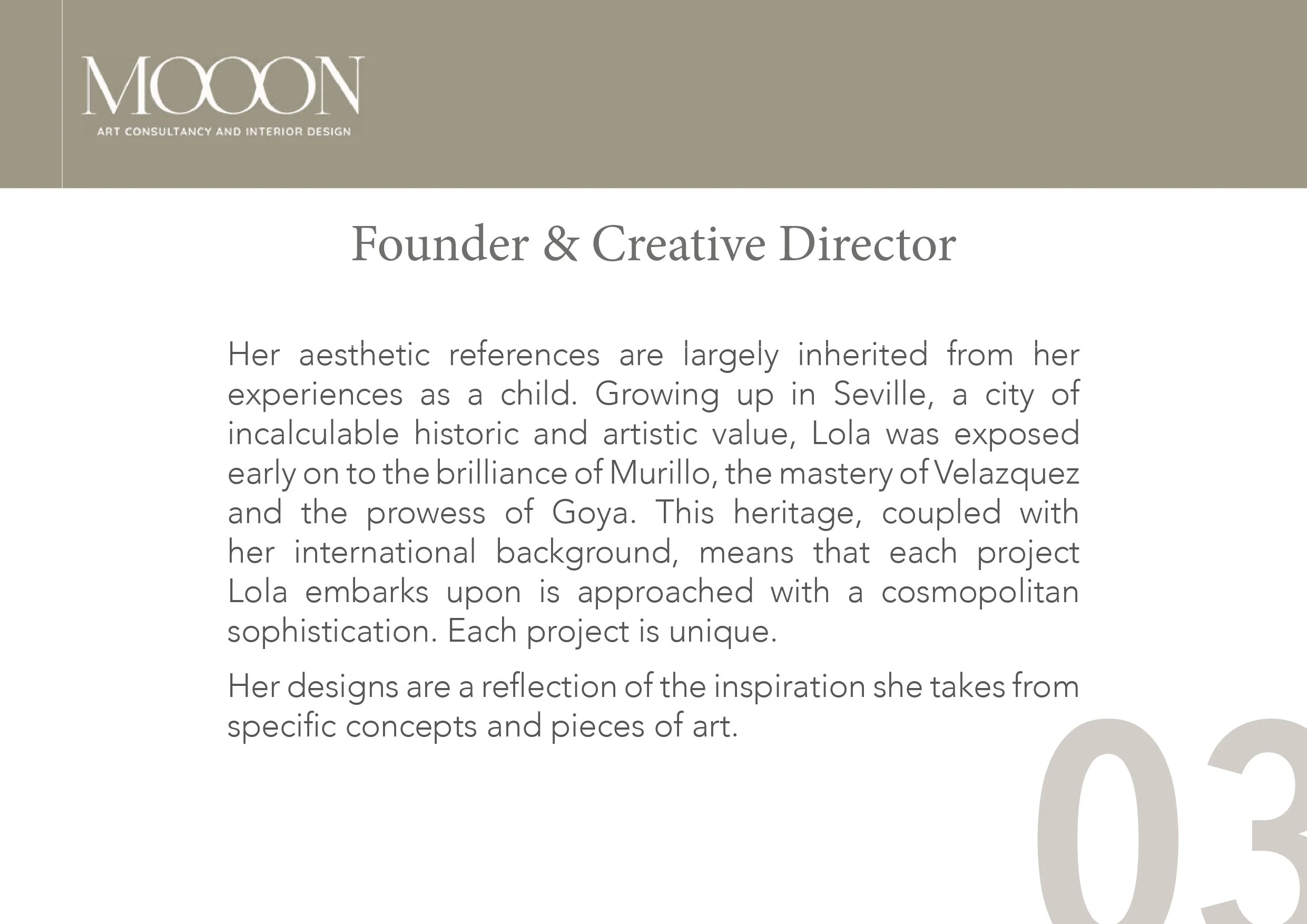 MOOON
ART CONSULTANCY AND INTERIOR DESIGN

Founder & Creative Director

Her aesthetic references are largely inherited from her experiences as a child. Growing up in Seville, a city of incalculable historic and artistic value, Lola was exposed early on to the brilliance of Murillo, the mastery of Velazquez and the prowess of Goya. This heritage, coupled with her international background, means that each project Lola embarks upon is approached with a cosmopolitan sophistication. Each project is unique.

Her designs are a reflection of the inspiration she takes from specific concepts and pieces of art.

03